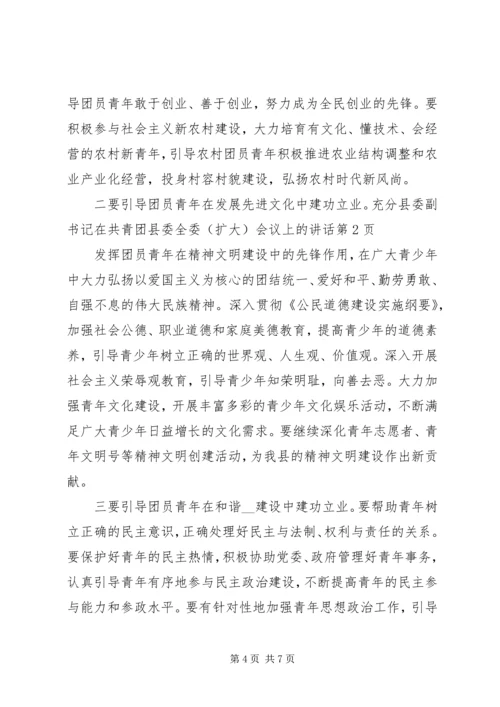 导团员青年敢于创业、善于创业，努力成为全民创业的先锋。要积极参与社会主义新农村建设，大力培育有文化、懂技术、会经营的农村新青年，引导农村团员青年积极推进农业结构调整和农业产业化经营，投身村容村貌建设，弘扬农村时代新风尚。

二要引导团员青年在发展先进文化中建功立业。充分县委副书记在共青团县委全委（扩大）会议上的讲话第2页

发挥团员青年在精神文明建设中的先锋作用，在广大青少年中大力弘扬以爱国主义为核心的团结统一、爱好和平、勤劳勇敢、自强不息的伟大民族精神。深入贯彻《公民道德建设实施纲要》，加强社会公德、职业道德和家庭美德教育，提高青少年的道德素养，引导青少年树立正确的世界观、人生观、价值观。深入开展社会主义荣辱观教育，引导青少年知荣明耻，向善去恶。大力加强青年文化建设，开展丰富多彩的青少年文化娱乐活动，不断满足广大青少年日益增长的文化需求。要继续深化青年志愿者、青年文明号等精神文明创建活动，为我县的精神文明建设作出新贡献。

三要引导团员青年在和谐__建设中建功立业。要帮助青年树立正确的民主意识，正确处理好民主与法制、权利与责任的关系。要保护好青年的民主热情，积极协助党委、政府管理好青年事务，认真引导青年有序地参与民主政治建设，不断提高青年的民主参与能力和参政水平。要有针对性地加强青年思想政治工作，引导

第4页 共7页